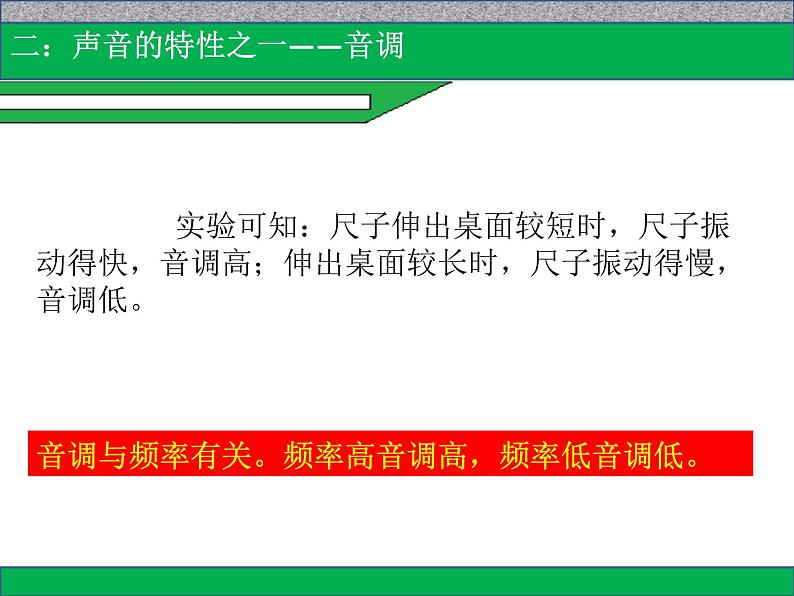 二：声音的特性之一——音调

实验可知：尺子伸出桌面较短时，尺子振动得快，音调高；伸出桌面较长时，尺子振动得慢，音调低。

音调与频率有关。频率高音调高，频率低音调低。